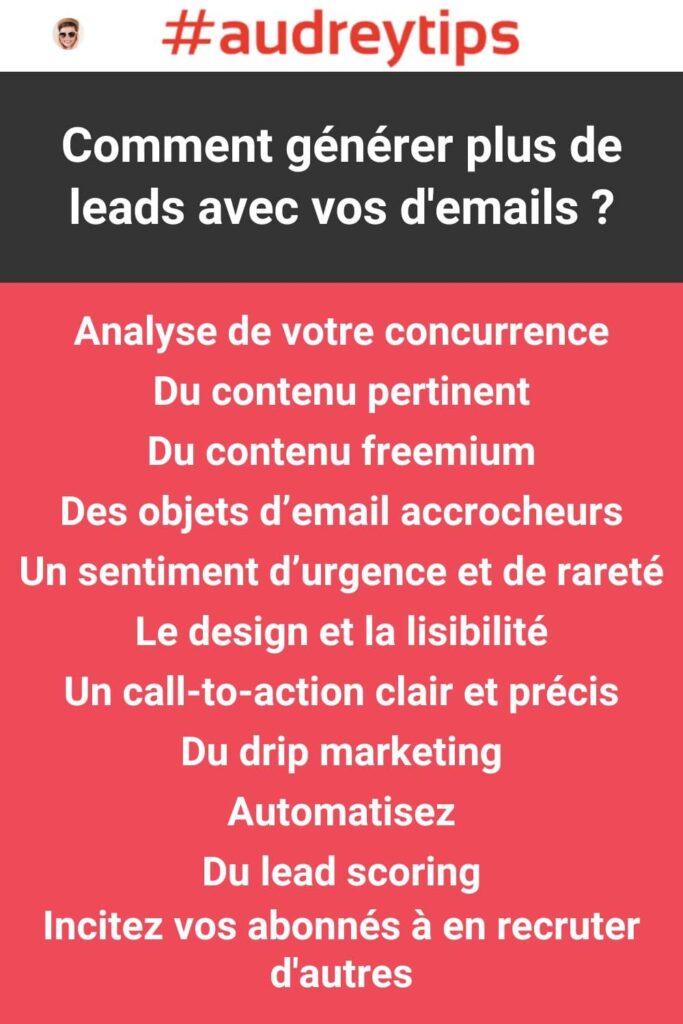 #audreytips

Comment générer plus de leads avec vos d'emails ?

Analyse de votre concurrence
Du contenu pertinent
Du contenu freemium
Des objets d’email accrocheurs
Un sentiment d’urgence et de rareté
Le design et la lisibilité
Un call-to-action clair et précis
Du drip marketing
Automatisez
Du lead scoring
Incitez vos abonnés à en recruter d'autres